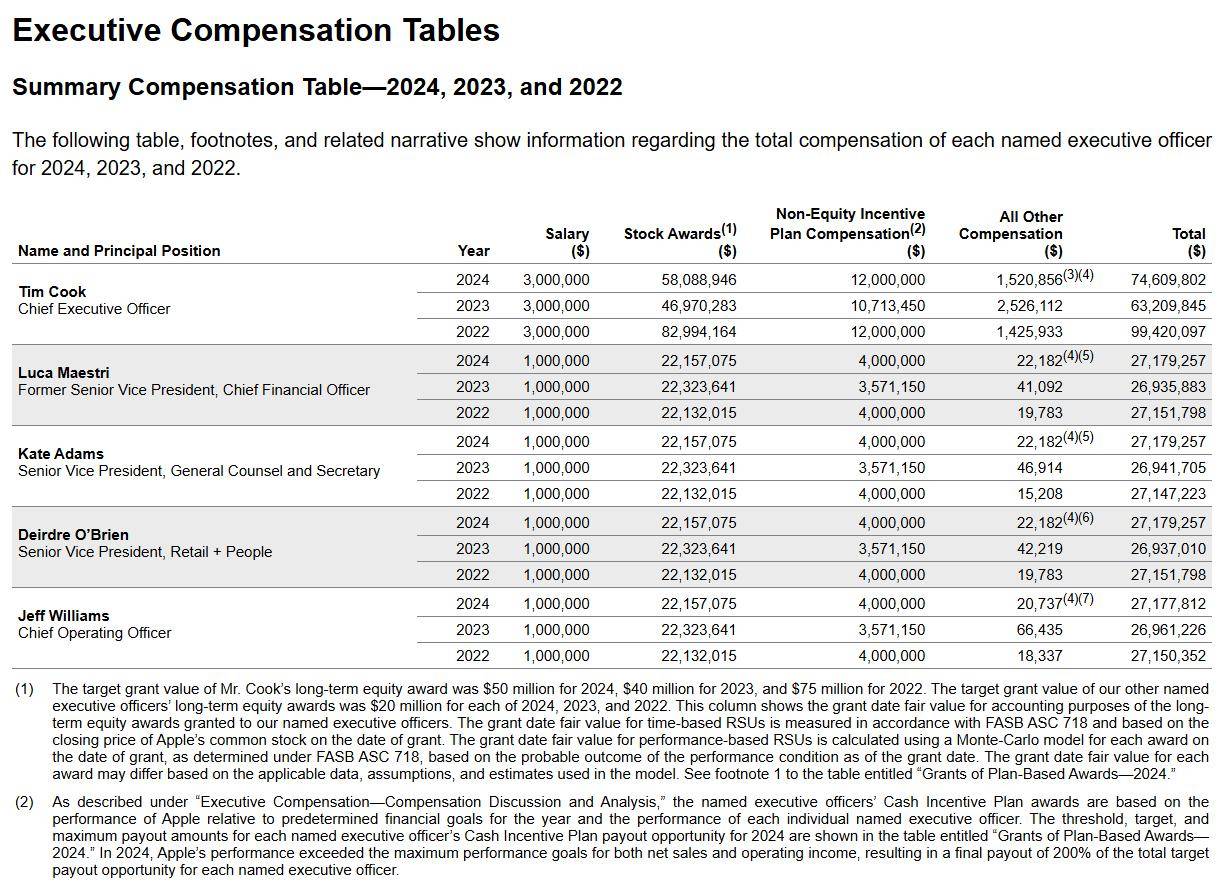 Executive Compensation Tables

Summary Compensation Table—2024, 2023, and 2022

The following table, footnotes, and related narrative show information regarding the total compensation of each named executive officer for 2024, 2023, and 2022.

| Name and Principal Position | Year | Salary ($) | Stock Awards$^{(1)}$ ($) | Non-Equity Incentive Plan Compensation$^{(2)}$ ($) | All Other Compensation ($) | Total ($) |
|---|---|---|---|---|---|---|
| Tim Cook Chief Executive Officer | 2024 | 3,000,000 | 58,088,946 | 12,000,000 | 1,520,856$^{(3)(4)}$ | 74,609,802 |
| | 2023 | 3,000,000 | 46,970,283 | 10,713,450 | 2,526,112 | 63,209,845 |
| | 2022 | 3,000,000 | 82,994,164 | 12,000,000 | 1,425,933 | 99,420,097 |
| Luca Maestri Former Senior Vice President, Chief Financial Officer | 2024 | 1,000,000 | 22,157,075 | 4,000,000 | 22,182$^{(4)(5)}$ | 27,179,257 |
| | 2023 | 1,000,000 | 22,323,641 | 3,571,150 | 41,092 | 26,935,883 |
| | 2022 | 1,000,000 | 22,132,015 | 4,000,000 | 19,783 | 27,151,798 |
| Kate Adams Senior Vice President, General Counsel and Secretary | 2024 | 1,000,000 | 22,157,075 | 4,000,000 | 22,182$^{(4)(5)}$ | 27,179,257 |
| | 2023 | 1,000,000 | 22,323,641 | 3,571,150 | 46,914 | 26,941,705 |
| | 2022 | 1,000,000 | 22,132,015 | 4,000,000 | 15,208 | 27,147,223 |
| Deirdre O'Brien Senior Vice President, Retail + People | 2024 | 1,000,000 | 22,157,075 | 4,000,000 | 22,182$^{(4)(6)}$ | 27,179,257 |
| | 2023 | 1,000,000 | 22,323,641 | 3,571,150 | 42,219 | 26,937,010 |
| | 2022 | 1,000,000 | 22,132,015 | 4,000,000 | 19,783 | 27,151,798 |
| Jeff Williams Chief Operating Officer | 2024 | 1,000,000 | 22,157,075 | 4,000,000 | 20,737$^{(4)(7)}$ | 27,177,812 |
| | 2023 | 1,000,000 | 22,323,641 | 3,571,150 | 66,435 | 26,961,226 |
| | 2022 | 1,000,000 | 22,132,015 | 4,000,000 | 18,337 | 27,150,352 |

(1) The target grant value of Mr. Cook's long-term equity award was $50 million for 2024, $40 million for 2023, and $75 million for 2022. The target grant value of our other named executive officers' long-term equity awards was $20 million for each of 2024, 2023, and 2022. This column shows the grant date fair value for accounting purposes of the long-term equity awards granted to our named executive officers. The grant date fair value for time-based RSUs is measured in accordance with FASB ASC 718 and based on the closing price of Apple's common stock on the date of grant. The grant date fair value for performance-based RSUs is calculated using a Monte-Carlo model for each award on the date of grant, as determined under FASB ASC 718, based on the probable outcome of the performance condition as of the grant date. The grant date fair value for each award may differ based on the applicable data, assumptions, and estimates used in the model. See footnote 1 to the table entitled "Grants of Plan-Based Awards—2024."

(2) As described under "Executive Compensation—Compensation Discussion and Analysis," the named executive officers' Cash Incentive Plan awards are based on the performance of Apple relative to predetermined financial goals for the year and the performance of each individual named executive officer. The threshold, target, and maximum payout amounts for each named executive officer's Cash Incentive Plan payout opportunity for 2024 are shown in the table entitled "Grants of Plan-Based Awards—2024." In 2024, Apple's performance exceeded the maximum performance goals for both net sales and operating income, resulting in a final payout of 200% of the total target payout opportunity for each named executive officer.